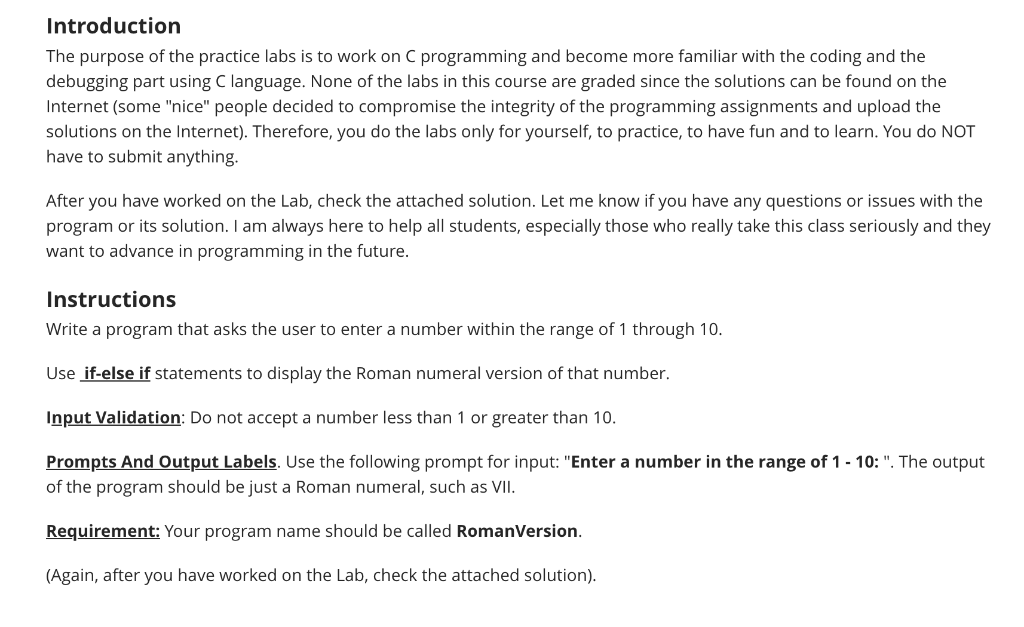 Introduction

The purpose of the practice labs is to work on C programming and become more familiar with the coding and the debugging part using C language. None of the labs in this course are graded since the solutions can be found on the Internet (some "nice" people decided to compromise the integrity of the programming assignments and upload the solutions on the Internet). Therefore, you do the labs only for yourself, to practice, to have fun and to learn. You do NOT have to submit anything.

After you have worked on the Lab, check the attached solution. Let me know if you have any questions or issues with the program or its solution. I am always here to help all students, especially those who really take this class seriously and they want to advance in programming in the future.

Instructions

Write a program that asks the user to enter a number within the range of 1 through 10.

Use if-else if statements to display the Roman numeral version of that number.

Input Validation: Do not accept a number less than 1 or greater than 10.

Prompts And Output Labels. Use the following prompt for input: "Enter a number in the range of 1 - 10: ". The output of the program should be just a Roman numeral, such as VII.

Requirement: Your program name should be called RomanVersion.

(Again, after you have worked on the Lab, check the attached solution).